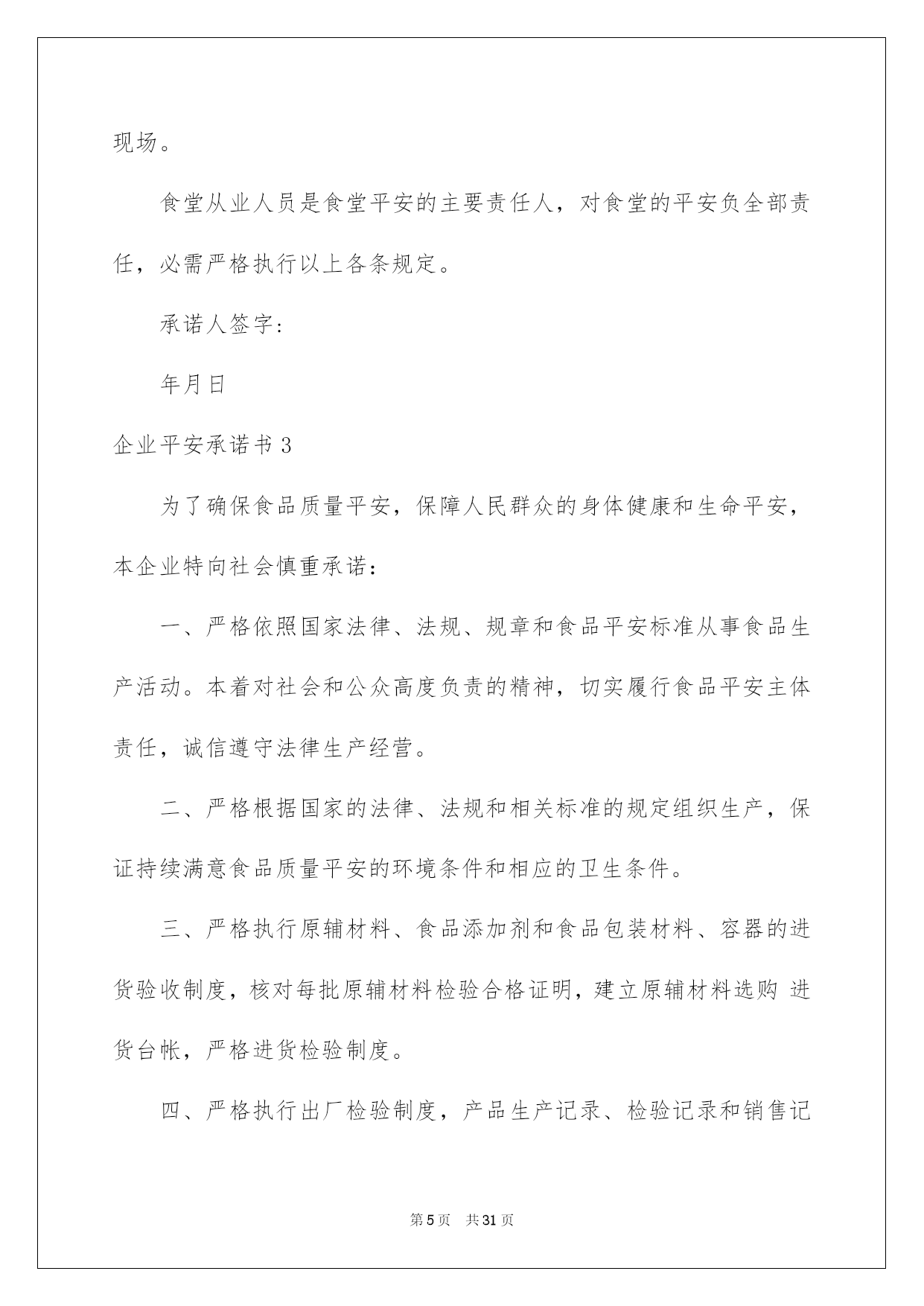 现场。

食堂从业人员是食堂平安的主要责任人，对食堂的平安负全部责任，必需严格执行以上各条规定。

承诺人签字:

年月日

企业平安承诺书 3

为了确保食品质量平安，保障人民群众的身体健康和生命平安，本企业特向社会慎重承诺：

一、严格依照国家法律、法规、规章和食品平安标准从事食品生产活动。本着对社会和公众高度负责的精神，切实履行食品平安主体责任，诚信遵守法律生产经营。

二、严格根据国家的法律、法规和相关标准的规定组织生产，保证持续满意食品质量平安的环境条件和相应的卫生条件。

三、严格执行原辅材料、食品添加剂和食品包装材料、容器的进货验收制度，核对每批原辅材料检验合格证明，建立原辅材料选购 进货台帐，严格进货检验制度。

四、严格执行出厂检验制度，产品生产记录、检验记录和销售记

第 5 页 共 31 页